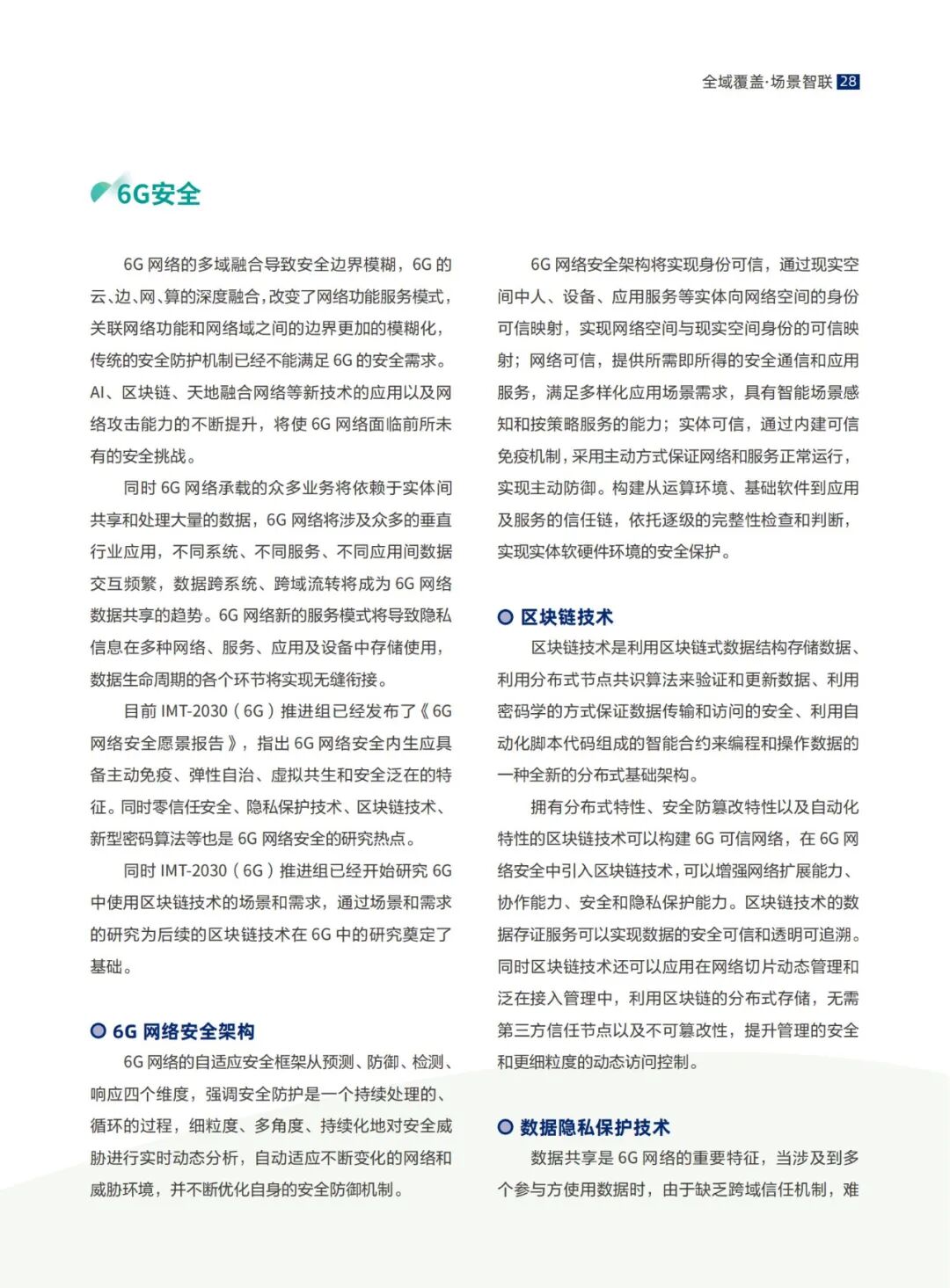 全域覆盖·场景智联 28

6G安全

6G网络的多域融合导致安全边界模糊，6G的云、边、网、算的深度融合，改变了网络功能服务模式，关联网络功能和网络域之间的边界更加的模糊化，传统的安全防护机制已经不能满足6G的安全需求。AI、区块链、天地融合网络等新技术的应用以及网络攻击能力的不断提升，将使6G网络面临前所未有的安全挑战。

同时6G网络承载的众多业务将依赖于实体间共享和处理大量的数据，6G网络将涉及众多的垂直行业应用，不同系统、不同服务、不同应用间数据交互频繁，数据跨系统、跨域流转将成为6G网络数据共享的趋势。6G网络新的服务模式将导致隐私信息在多种网络、服务、应用及设备中存储使用，数据生命周期的各个环节将实现无缝衔接。

目前IMT-2030（6G）推进组已经发布了《6G网络安全愿景报告》，指出6G网络安全内生应具备主动免疫、弹性自治、虚拟共生和安全泛在的特征。同时零信任安全、隐私保护技术、区块链技术、新型密码算法等也是6G网络安全的研究热点。

同时IMT-2030（6G）推进组已经开始研究6G中使用区块链技术的场景和需求，通过场景和需求的研究为后续的区块链技术在6G中的研究奠定了基础。

6G网络安全架构

6G网络的自适应安全框架从预测、防御、检测、响应四个维度，强调安全防护是一个持续处理的、循环的过程，细粒度、多角度、持续化地对安全威胁进行实时动态分析，自动适应不断变化的网络和威胁环境，并不断优化自身的安全防御机制。

6G网络安全架构将实现身份可信，通过现实空间中人、设备、应用服务等实体向网络空间的身份可信映射，实现网络空间与现实空间身份的可信映射；网络可信，提供所需即所得的安全通信和应用服务，满足多样化应用场景需求，具有智能场景感知和按策略服务的能力；实体可信，通过内建可信免疫机制，采用主动方式保证网络和服务正常运行，实现主动防御。构建从运算环境、基础软件到应用及服务的信任链，依托逐级的完整性检查和判断，实现实体软硬件环境的安全保护。

区块链技术

区块链技术是利用区块链式数据结构存储数据、利用分布式节点共识算法来验证和更新数据、利用密码学的方式保证数据传输和访问的安全、利用自动化脚本代码组成的智能合约来编程和操作数据的一种全新的分布式基础架构。

拥有分布式特性、安全防篡改特性以及自动化特性的区块链技术可以构建6G可信网络，在6G网络安全中引入区块链技术，可以增强网络扩展能力、协作能力、安全和隐私保护能力。区块链技术的数据存证服务可以实现数据的安全可信和透明可追溯。同时区块链技术还可以应用在网络切片动态管理和泛在接入管理中，利用区块链的分布式存储，无需第三方信任节点以及不可篡改性，提升管理的安全和更细粒度的动态访问控制。

数据隐私保护技术

数据共享是6G网络的重要特征，当涉及到多个参与方使用数据时，由于缺乏跨域信任机制，难